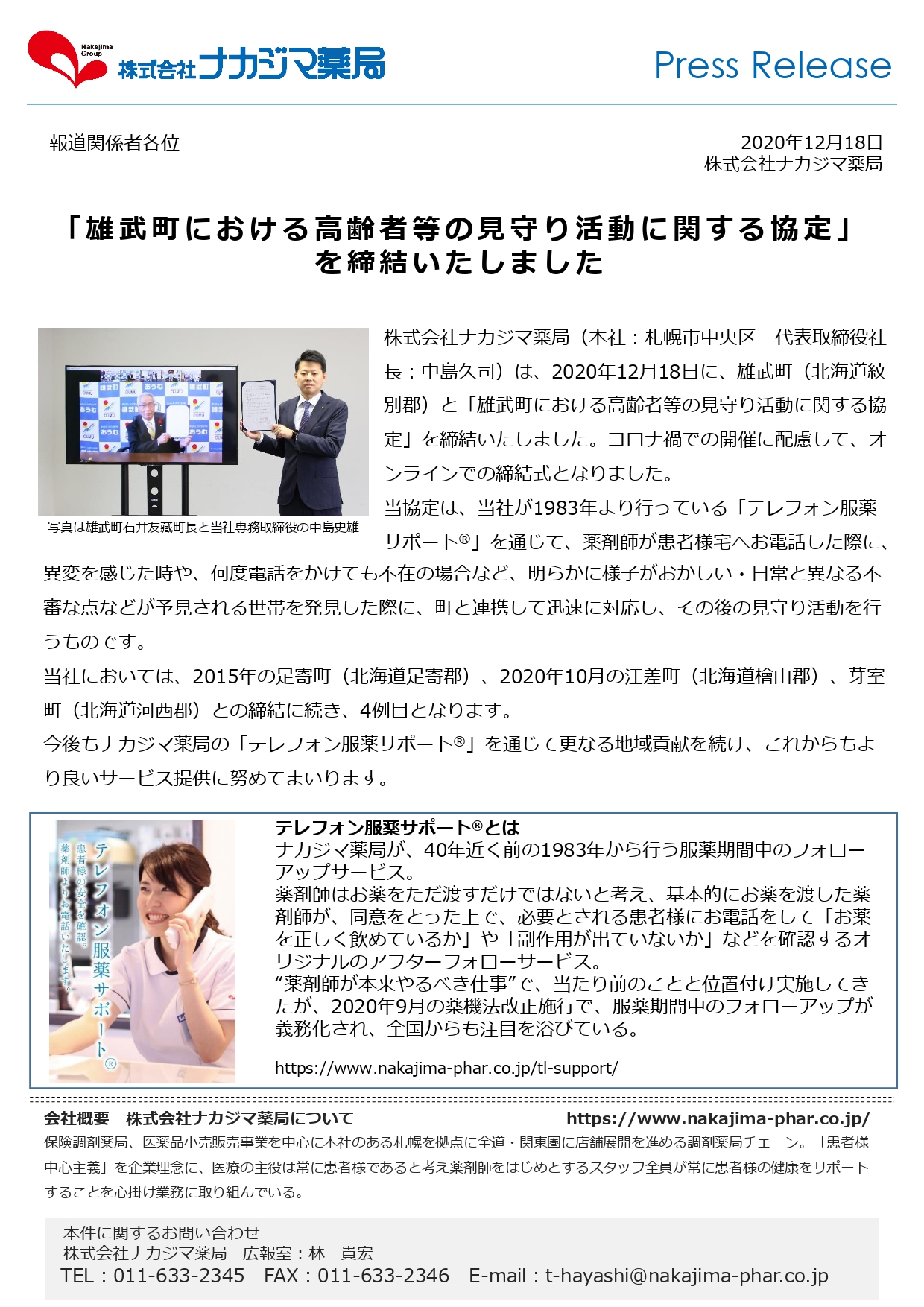 Nakajima Group
株式会社ナカジマ薬局

Press Release

報道関係者各位

2020年12月18日
株式会社ナカジマ薬局

「雄武町における高齢者等の見守り活動に関する協定」を締結いたしました

写真は雄武町石井友藏町長と当社専務取締役の中島史雄

株式会社ナカジマ薬局（本社：札幌市中央区　代表取締役社長：中島久司）は、2020年12月18日に、雄武町（北海道紋別郡）と「雄武町における高齢者等の見守り活動に関する協定」を締結いたしました。コロナ禍での開催に配慮して、オンラインでの締結式となりました。

当協定は、当社が1983年より行っている「テレフォン服薬サポート®」を通じて、薬剤師が患者様宅へお電話した際に、異変を感じた時や、何度電話をかけても不在の場合など、明らかに様子がおかしい・日常と異なる不審な点などが予見される世帯を発見した際に、町と連携して迅速に対応し、その後の見守り活動を行うものです。

当社においては、2015年の足寄町（北海道足寄郡）、2020年10月の江差町（北海道檜山郡）、芽室町（北海道河西郡）との締結に続き、4例目となります。

今後もナカジマ薬局の「テレフォン服薬サポート®」を通じて更なる地域貢献を続け、これからもより良いサービス提供に努めてまいります。

テレフォン服薬サポート®
患者様の安全を確認。
薬剤師よりお電話いたします。

テレフォン服薬サポート®とは
ナカジマ薬局が、40年近く前の1983年から行う服薬期間中のフォローアップサービス。
薬剤師はお薬をただ渡すだけではないと考え、基本的にお薬を渡した薬剤師が、同意をとった上で、必要とされる患者様にお電話をして「お薬を正しく飲めているか」や「副作用が出ていないか」などを確認するオリジナルのアフターフォローサービス。
“薬剤師が本来やるべき仕事”で、当たり前のことと位置付け実施してきたが、2020年9月の薬機法改正施行で、服薬期間中のフォローアップが義務化され、全国からも注目を浴びている。

https://www.nakajima-phar.co.jp/tl-support/

会社概要　株式会社ナカジマ薬局について　https://www.nakajima-phar.co.jp/
保険調剤薬局、医薬品小売販売事業を中心に本社のある札幌を拠点に全道・関東圏に店舗展開を進める調剤薬局チェーン。「患者様中心主義」を企業理念に、医療の主役は常に患者様であると考え薬剤師をはじめとするスタッフ全員が常に患者様の健康をサポートすることを心掛け業務に取り組んでいる。

本件に関するお問い合わせ
株式会社ナカジマ薬局　広報室：林　貴宏
TEL：011-633-2345　FAX：011-633-2346　E-mail：t-hayashi@nakajima-phar.co.jp